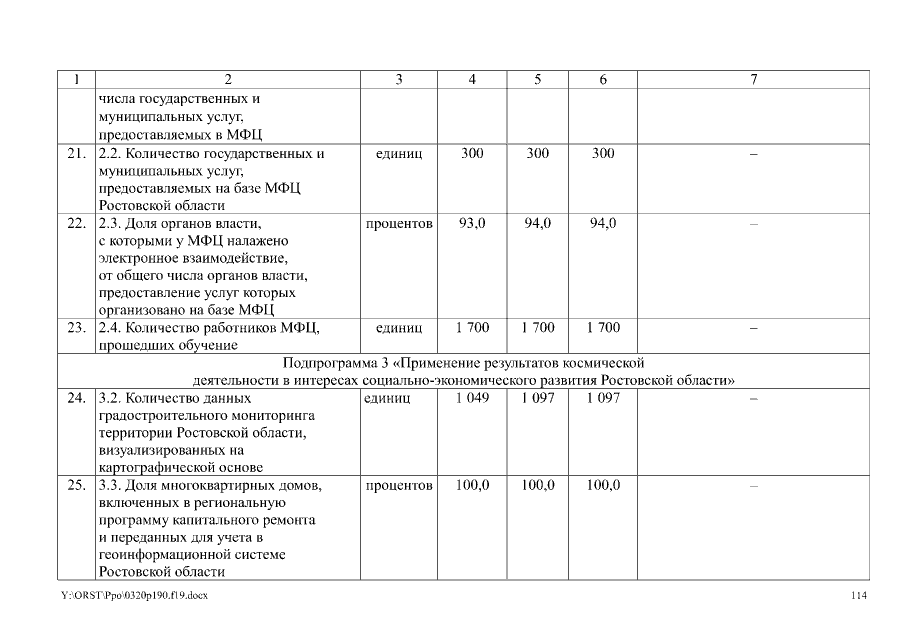 | 1 | 2 | 3 | 4 | 5 | 6 | 7 |
|---|---|---|---|---|---|---|
| | числа государственных и муниципальных услуг, предоставляемых в МФЦ | | | | | |
| 21. | 2.2. Количество государственных и муниципальных услуг, предоставляемых на базе МФЦ Ростовской области | единиц | 300 | 300 | 300 | – |
| 22. | 2.3. Доля органов власти, с которыми у МФЦ налажено электронное взаимодействие, от общего числа органов власти, предоставление услуг которых организовано на базе МФЦ | процентов | 93,0 | 94,0 | 94,0 | – |
| 23. | 2.4. Количество работников МФЦ, прошедших обучение | единиц | 1 700 | 1 700 | 1 700 | – |
| Подпрограмма 3 «Применение результатов космической деятельности в интересах социально-экономического развития Ростовской области» | | | | | | |
| 24. | 3.2. Количество данных градостроительного мониторинга территории Ростовской области, визуализированных на картографической основе | единиц | 1 049 | 1 097 | 1 097 | – |
| 25. | 3.3. Доля многоквартирных домов, включенных в региональную программу капитального ремонта и переданных для учета в геоинформационной системе Ростовской области | процентов | 100,0 | 100,0 | 100,0 | – |

Y:\ORST\Ppo\0320p190.f19.docx

114